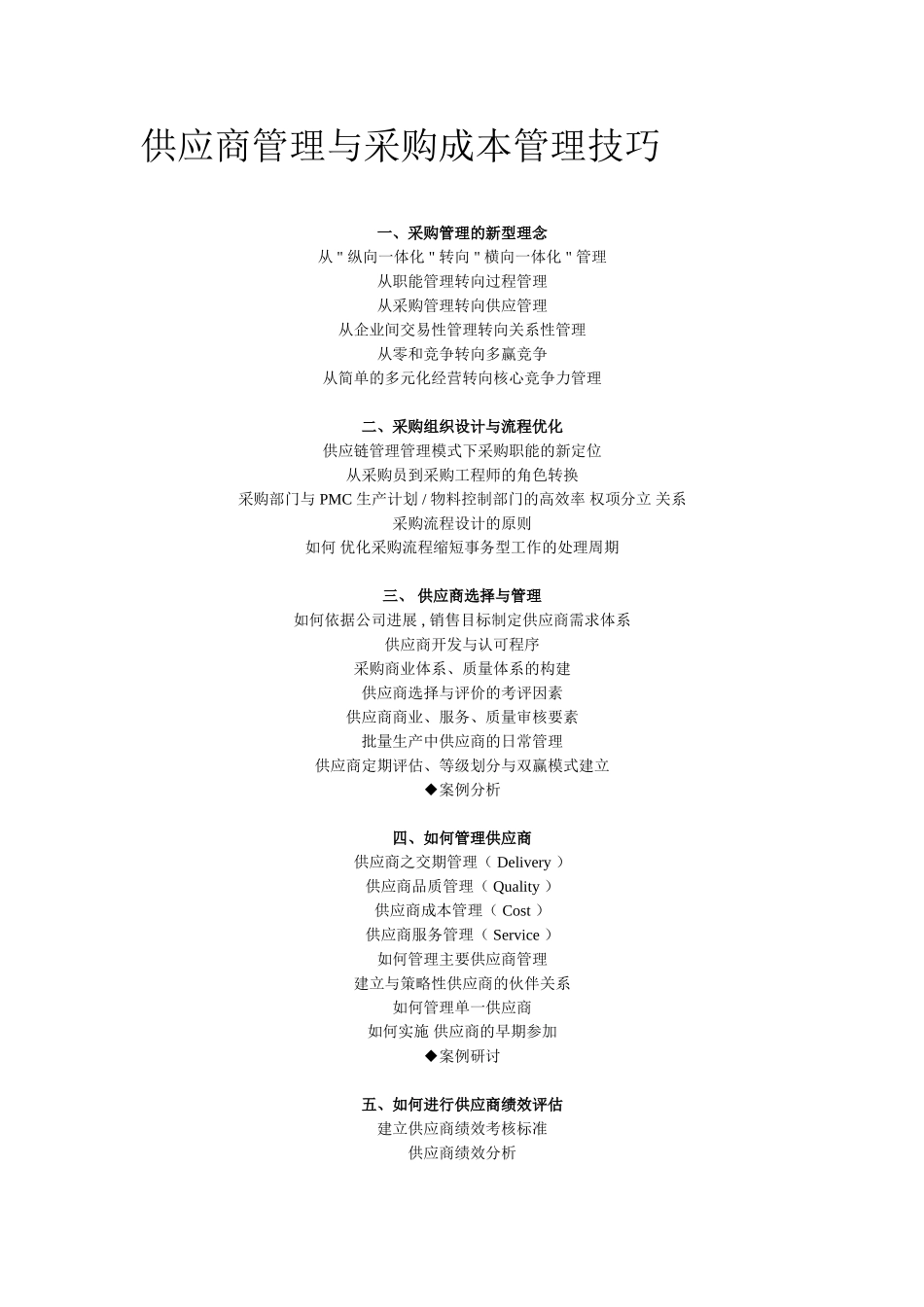 供应商管理与采购成本管理技巧

一、采购管理的新型理念
从 " 纵向一体化 " 转向 " 横向一体化 " 管理
从职能管理转向过程管理
从采购管理转向供应管理
从企业间交易性管理转向关系性管理
从零和竞争转向多赢竞争
从简单的多元化经营转向核心竞争力管理

二、采购组织设计与流程优化
供应链管理管理模式下采购职能的新定位
从采购员到采购工程师的角色转换
采购部门与 PMC 生产计划 / 物料控制部门的高效率 权项分立 关系
采购流程设计的原则
如何 优化采购流程缩短事务型工作的处理周期

三、 供应商选择与管理
如何依据公司进展 , 销售目标制定供应商需求体系
供应商开发与认可程序
采购商业体系、质量体系的构建
供应商选择与评价的考评因素
供应商商业、服务、质量审核要素
批量生产中供应商的日常管理
供应商定期评估、等级划分与双赢模式建立
◆案例分析

四、如何管理供应商
供应商之交期管理（ Delivery ）
供应商品质管理（ Quality ）
供应商成本管理（ Cost ）
供应商服务管理（ Service ）
如何管理主要供应商管理
建立与策略性供应商的伙伴关系
如何管理单一供应商
如何实施 供应商的早期参加
◆案例研讨

五、如何进行供应商绩效评估
建立供应商绩效考核标准
供应商绩效分析